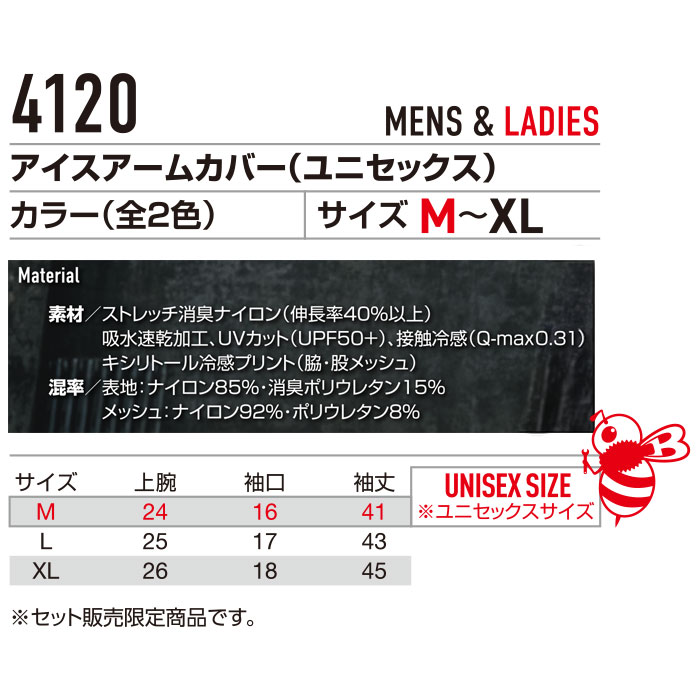 4120

MENS & LADIES

アイスアームカバー(ユニセックス)

カラー(全2色)

サイズ M~XL

Material

素材/ストレッチ消臭ナイロン(伸長率40%以上)
吸水速乾加工、UVカット(UPF50+)、接触冷感(Q-max0.31)
キシリトール冷感プリント(脇・股メッシュ)

混率/表地:ナイロン85%・消臭ポリウレタン15%
メッシュ:ナイロン92%・ポリウレタン8%

| サイズ | 上腕 | 袖口 | 袖丈 |
|---|---|---|---|
| M | 24 | 16 | 41 |
| L | 25 | 17 | 43 |
| XL | 26 | 18 | 45 |

UNISEX SIZE
※ユニセックスサイズ

※セット販売限定商品です。